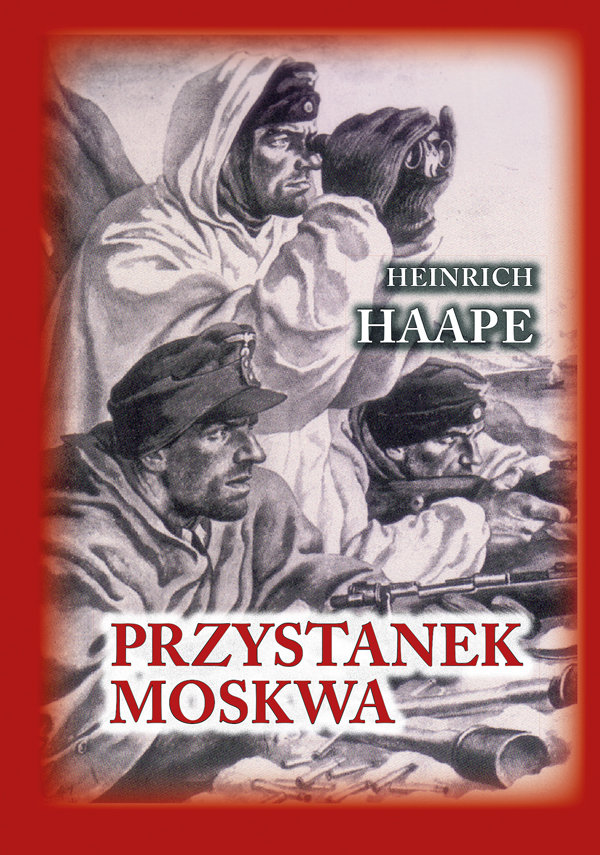 HEINRICH
HAAPE

PRZYSTANEK
MOSKWA